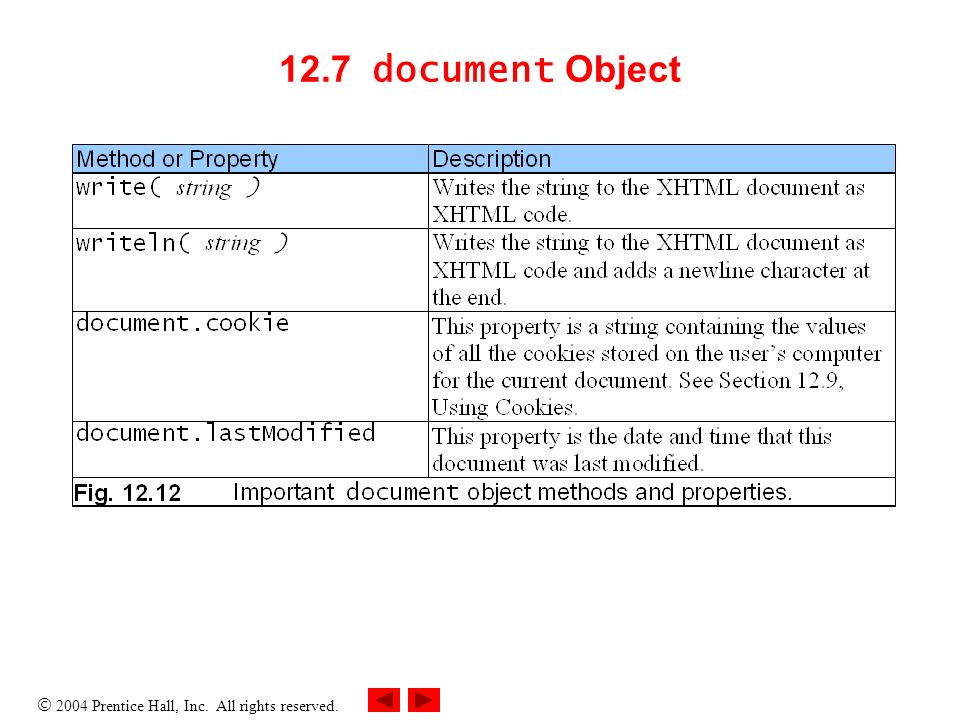 12.7 document Object

| Method or Property | Description |
|---|---|
| write( string ) | Writes the string to the XHTML document as XHTML code. |
| writeln( string ) | Writes the string to the XHTML document as XHTML code and adds a newline character at the end. |
| document.cookie | This property is a string containing the values of all the cookies stored on the user's computer for the current document. See Section 12.9, Using Cookies. |
| document.lastModified | This property is the date and time that this document was last modified. |

Fig. 12.12 Important document object methods and properties.

© 2004 Prentice Hall, Inc. All rights reserved.